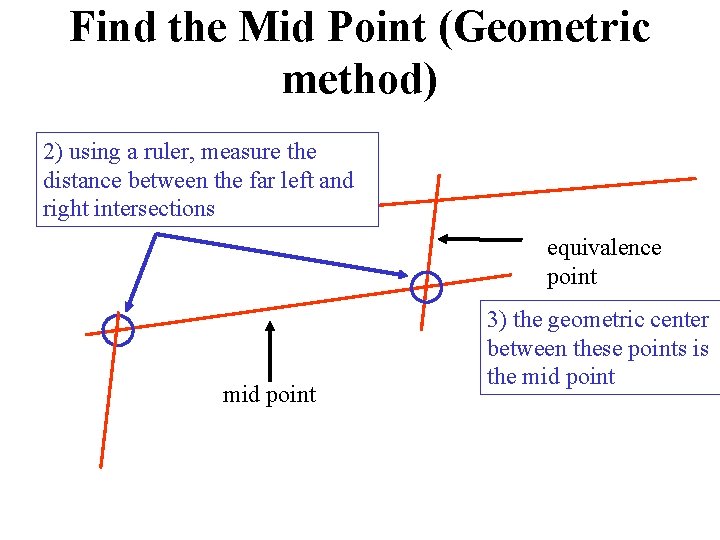 Find the Mid Point (Geometric method)

2) using a ruler, measure the distance between the far left and right intersections

equivalence point

3) the geometric center between these points is the mid point

mid point